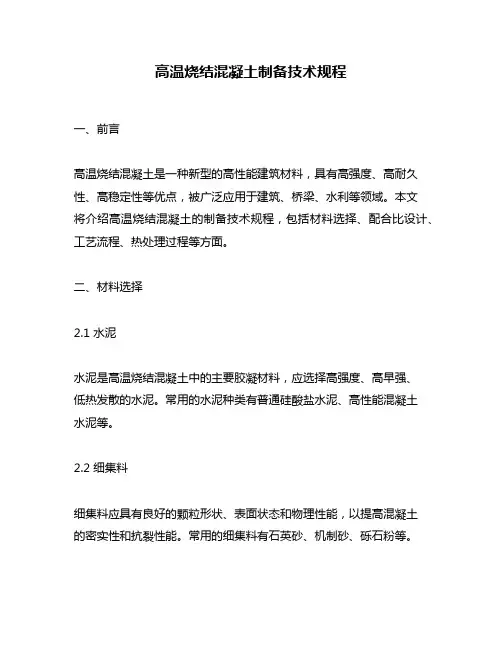 高温烧结混凝土制备技术规程

一、前言

高温烧结混凝土是一种新型的高性能建筑材料，具有高强度、高耐久性、高稳定性等优点，被广泛应用于建筑、桥梁、水利等领域。本文将介绍高温烧结混凝土的制备技术规程，包括材料选择、配合比设计、工艺流程、热处理过程等方面。

二、材料选择

2.1 水泥

水泥是高温烧结混凝土中的主要胶凝材料，应选择高强度、高早强、低热发散的水泥。常用的水泥种类有普通硅酸盐水泥、高性能混凝土水泥等。

2.2 细集料

细集料应具有良好的颗粒形状、表面状态和物理性能，以提高混凝土的密实性和抗裂性能。常用的细集料有石英砂、机制砂、砾石粉等。